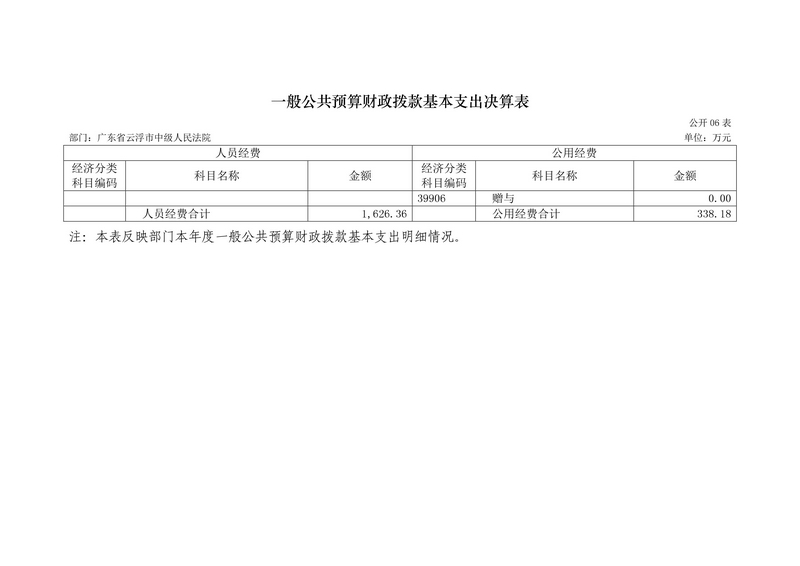 一般公共预算财政拨款基本支出决算表

公开 06 表

部门：广东省云浮市中级人民法院

单位：万元

| 人员经费 | | | 公用经费 | | |
|---|---|---|---|---|---|
| 经济分类科目编码 | 科目名称 | 金额 | 经济分类科目编码 | 科目名称 | 金额 |
| | | | 39906 | 赠与 | 0.00 |
| | 人员经费合计 | 1,626.36 | | 公用经费合计 | 338.18 |

注：本表反映部门本年度一般公共预算财政拨款基本支出明细情况。